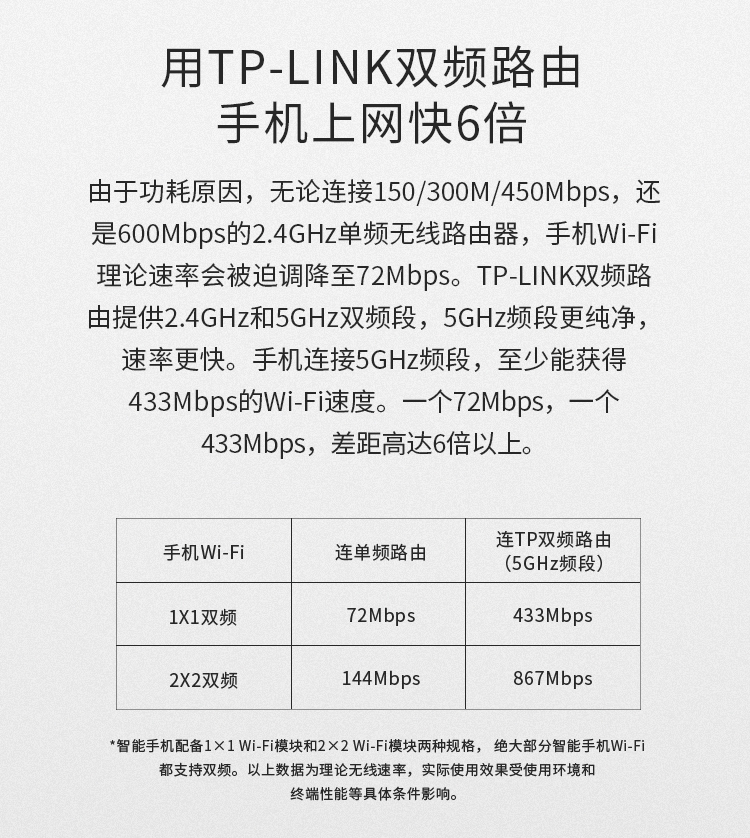 用TP-LINK双频路由
手机上网快6倍

由于功耗原因，无论连接150/300M/450Mbps，还是600Mbps的2.4GHz单频无线路由器，手机Wi-Fi理论速率会被迫调降至72Mbps。TP-LINK双频路由提供2.4GHz和5GHz双频段，5GHz频段更纯净，速率更快。手机连接5GHz频段，至少能获得433Mbps的Wi-Fi速度。一个72Mbps，一个433Mbps，差距高达6倍以上。

| 手机Wi-Fi | 连单频路由 | 连TP双频路由（5GHz频段） |
|---|---|---|
| 1X1双频 | 72Mbps | 433Mbps |
| 2X2双频 | 144Mbps | 867Mbps |

*智能手机配备1×1 Wi-Fi模块和2×2 Wi-Fi模块两种规格，绝大部分智能手机Wi-Fi都支持双频。以上数据为理论无线速率，实际使用效果受使用环境和终端性能等具体条件影响。